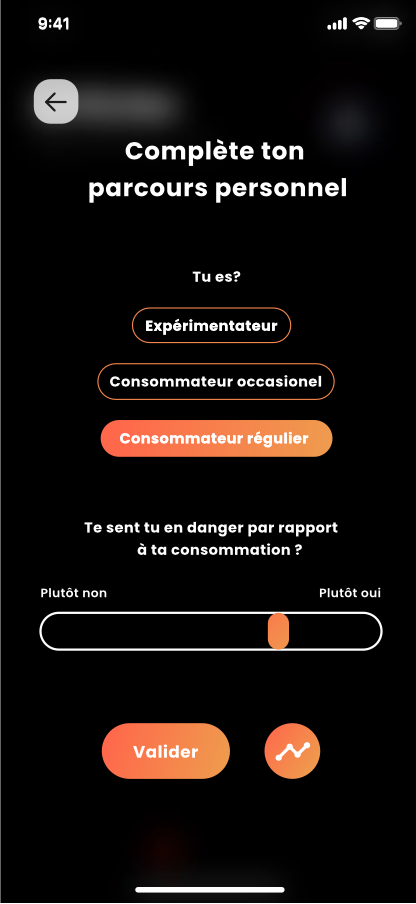 9:41

Complète ton parcours personnel

Tu es?

Expérimentateur

Consommateur occasionel

Consommateur régulier

Te sent tu en danger par rapport à ta consommation ?

Plutôt non

Plutôt oui

Valider